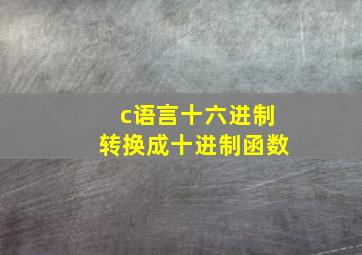 c语言十六进制
转换成十进制函数